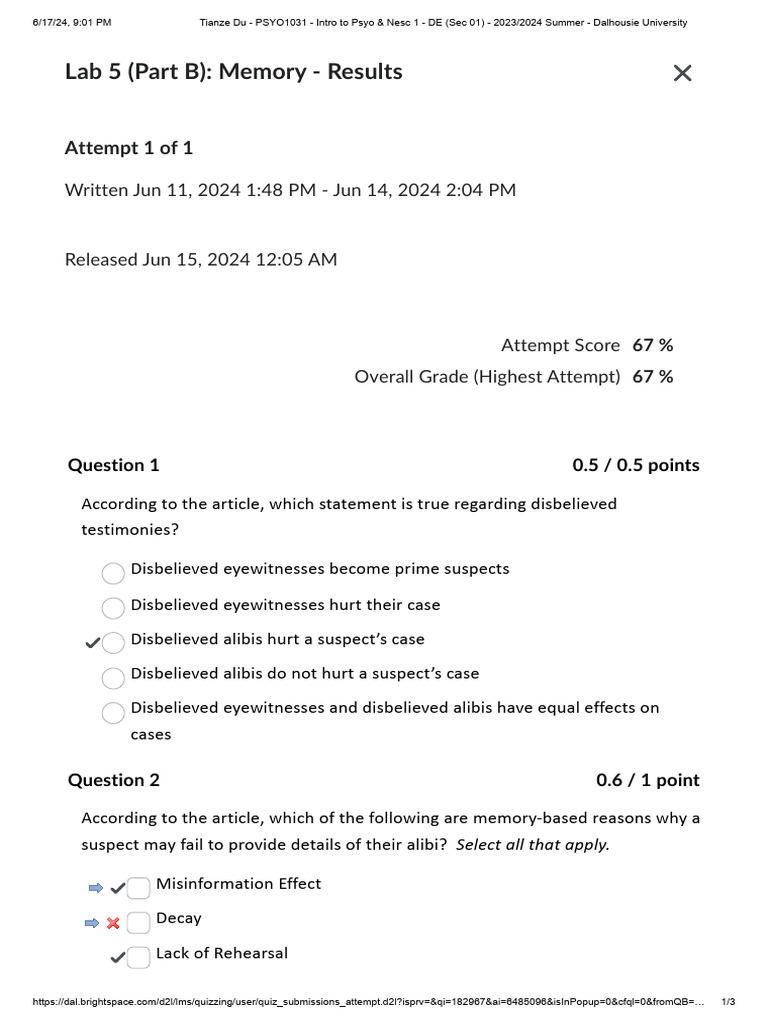 6/17/24, 9:01 PM Tianze Du - PSYO1031 - Intro to Psyo & Nesc 1 - DE (Sec 01) - 2023/2024 Summer - Dalhousie University

Lab 5 (Part B): Memory - Results

Attempt 1 of 1

Written Jun 11, 2024 1:48 PM - Jun 14, 2024 2:04 PM

Released Jun 15, 2024 12:05 AM

Attempt Score 67 %

Overall Grade (Highest Attempt) 67 %

Question 1 0.5 / 0.5 points

According to the article, which statement is true regarding disbelieved testimonies?

Disbelieved eyewitnesses become prime suspects

Disbelieved eyewitnesses hurt their case

Disbelieved alibis hurt a suspect's case

Disbelieved alibis do not hurt a suspect's case

Disbelieved eyewitnesses and disbelieved alibis have equal effects on cases

Question 2 0.6 / 1 point

According to the article, which of the following are memory-based reasons why a suspect may fail to provide details of their alibi? Select all that apply.

Misinformation Effect

Decay

Lack of Rehearsal

https://dal.brightspace.com/d2l/lms/quizzing/user/quiz_submissions_attempt.d2l?isprv=&qi=182967&ai=6485096&isInPopup=0&cfql=0&fromQB=... 1/3